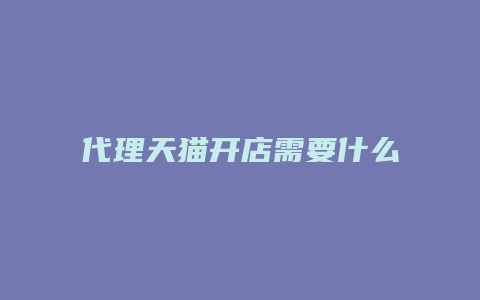 代理天猫开店需要什么